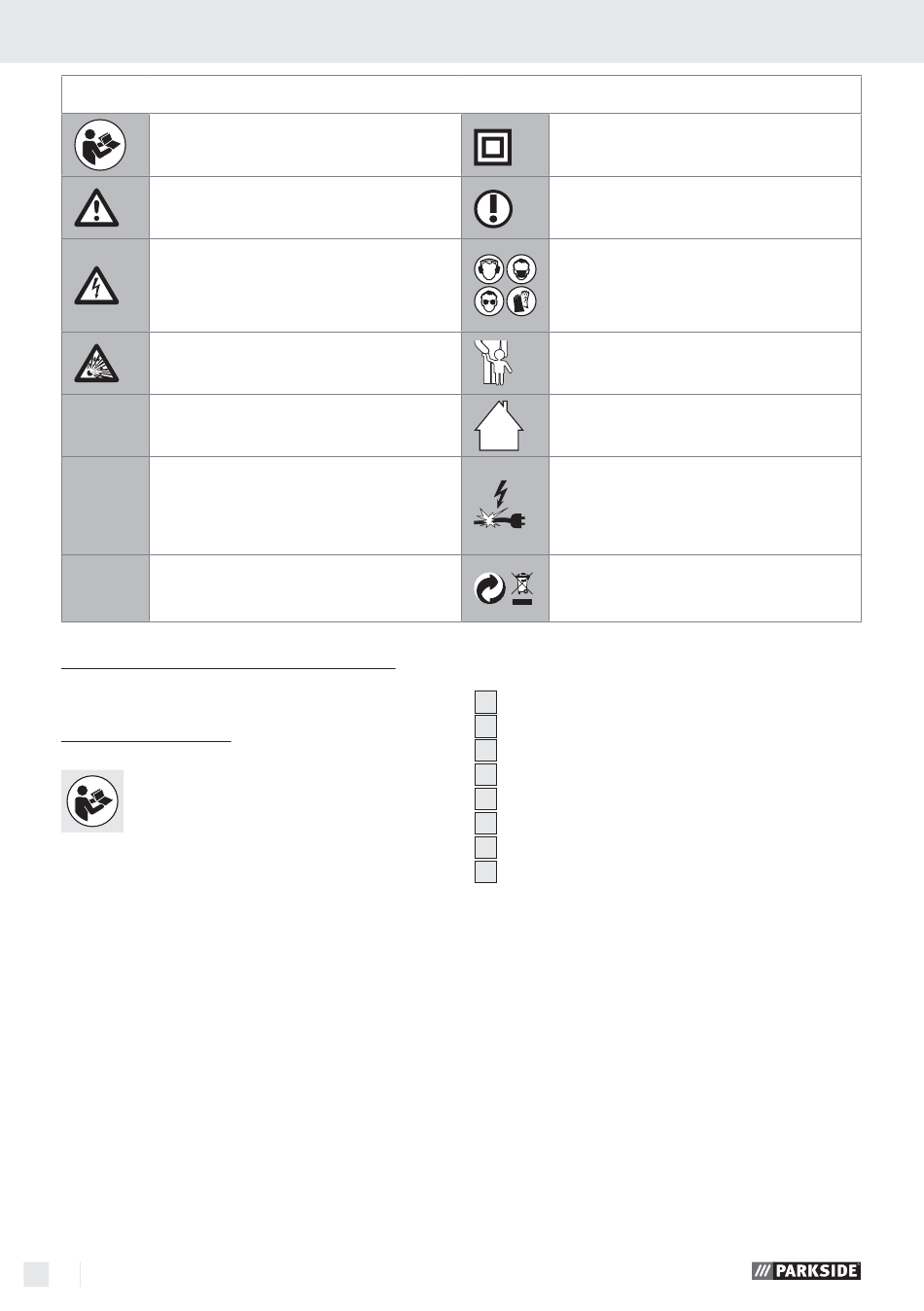 PARKSIDE